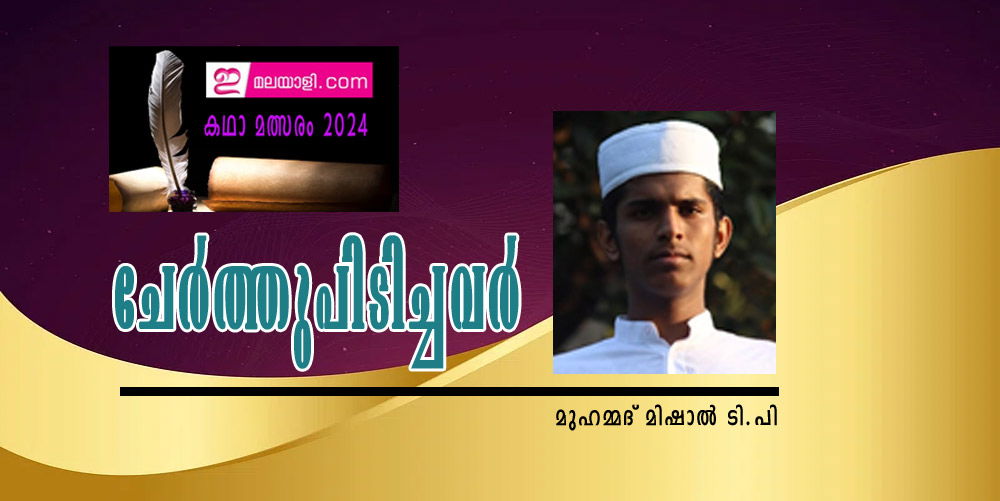 ഇ മലയാളി.com
കഥാ മത്സരം 2024

ചേർത്തുപിടിച്ചവർ

മുഹമ്മദ് മിഷാൽ ടി.പി